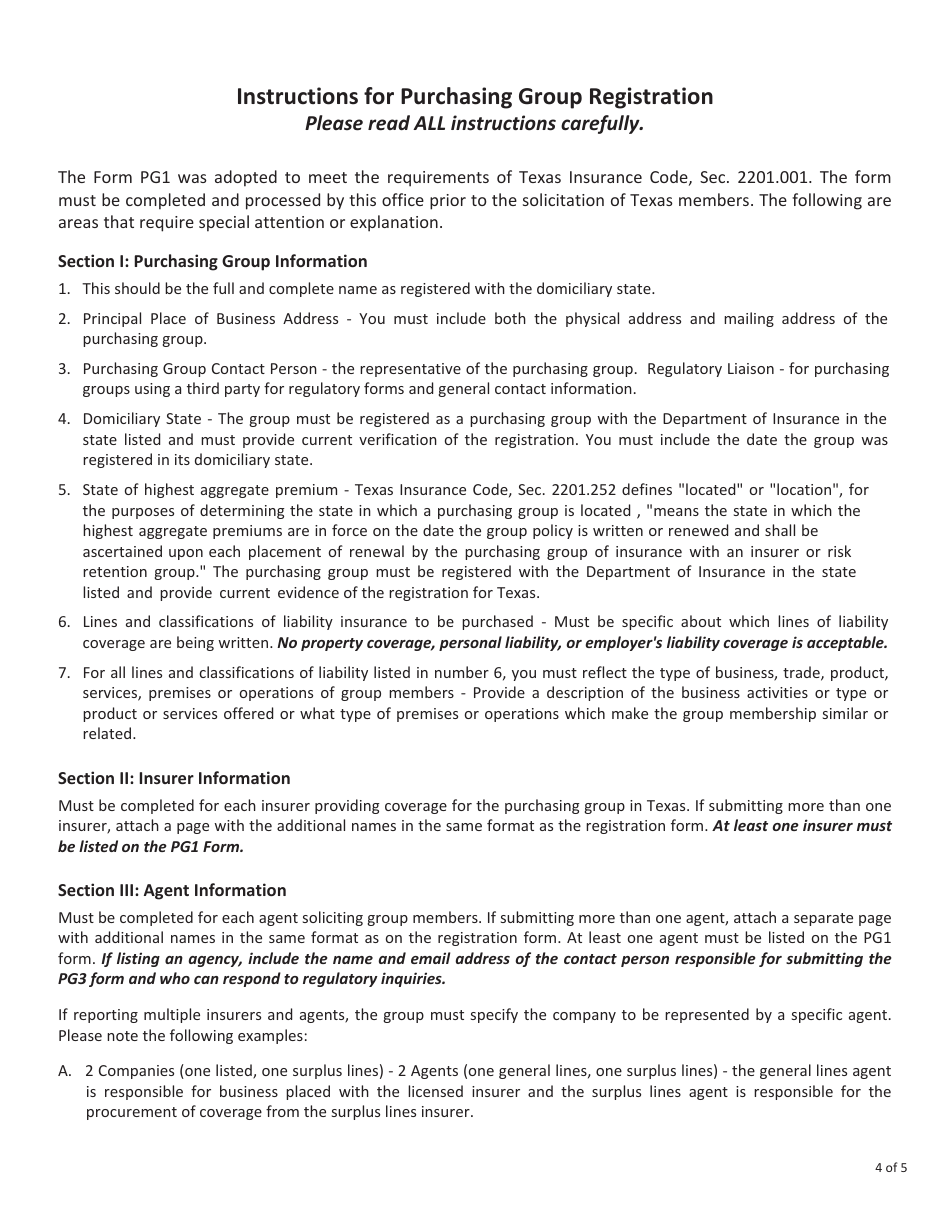 Instructions for Purchasing Group Registration
Please read ALL instructions carefully.

The Form PG1 was adopted to meet the requirements of Texas Insurance Code, Sec. 2201.001. The form must be completed and processed by this office prior to the solicitation of Texas members. The following are areas that require special attention or explanation.

Section I: Purchasing Group Information

1. This should be the full and complete name as registered with the domiciliary state.
2. Principal Place of Business Address - You must include both the physical address and mailing address of the purchasing group.
3. Purchasing Group Contact Person - the representative of the purchasing group. Regulatory Liaison - for purchasing groups using a third party for regulatory forms and general contact information.
4. Domiciliary State - The group must be registered as a purchasing group with the Department of Insurance in the state listed and must provide current verification of the registration. You must include the date the group was registered in its domiciliary state.
5. State of highest aggregate premium - Texas Insurance Code, Sec. 2201.252 defines "located" or "location", for the purposes of determining the state in which a purchasing group is located , "means the state in which the highest aggregate premiums are in force on the date the group policy is written or renewed and shall be ascertained upon each placement of renewal by the purchasing group of insurance with an insurer or risk retention group." The purchasing group must be registered with the Department of Insurance in the state listed and provide current evidence of the registration for Texas.
6. Lines and classifications of liability insurance to be purchased - Must be specific about which lines of liability coverage are being written. No property coverage, personal liability, or employer's liability coverage is acceptable.
7. For all lines and classifications of liability listed in number 6, you must reflect the type of business, trade, product, services, premises or operations of group members - Provide a description of the business activities or type or product or services offered or what type of premises or operations which make the group membership similar or related.

Section II: Insurer Information

Must be completed for each insurer providing coverage for the purchasing group in Texas. If submitting more than one insurer, attach a page with the additional names in the same format as the registration form. At least one insurer must be listed on the PG1 Form.

Section III: Agent Information

Must be completed for each agent soliciting group members. If submitting more than one agent, attach a separate page with additional names in the same format as on the registration form. At least one agent must be listed on the PG1 form. If listing an agency, include the name and email address of the contact person responsible for submitting the PG3 form and who can respond to regulatory inquiries.

If reporting multiple insurers and agents, the group must specify the company to be represented by a specific agent. Please note the following examples:

A. 2 Companies (one listed, one surplus lines) - 2 Agents (one general lines, one surplus lines) - the general lines agent is responsible for business placed with the licensed insurer and the surplus lines agent is responsible for the procurement of coverage from the surplus lines insurer.

4 of 5